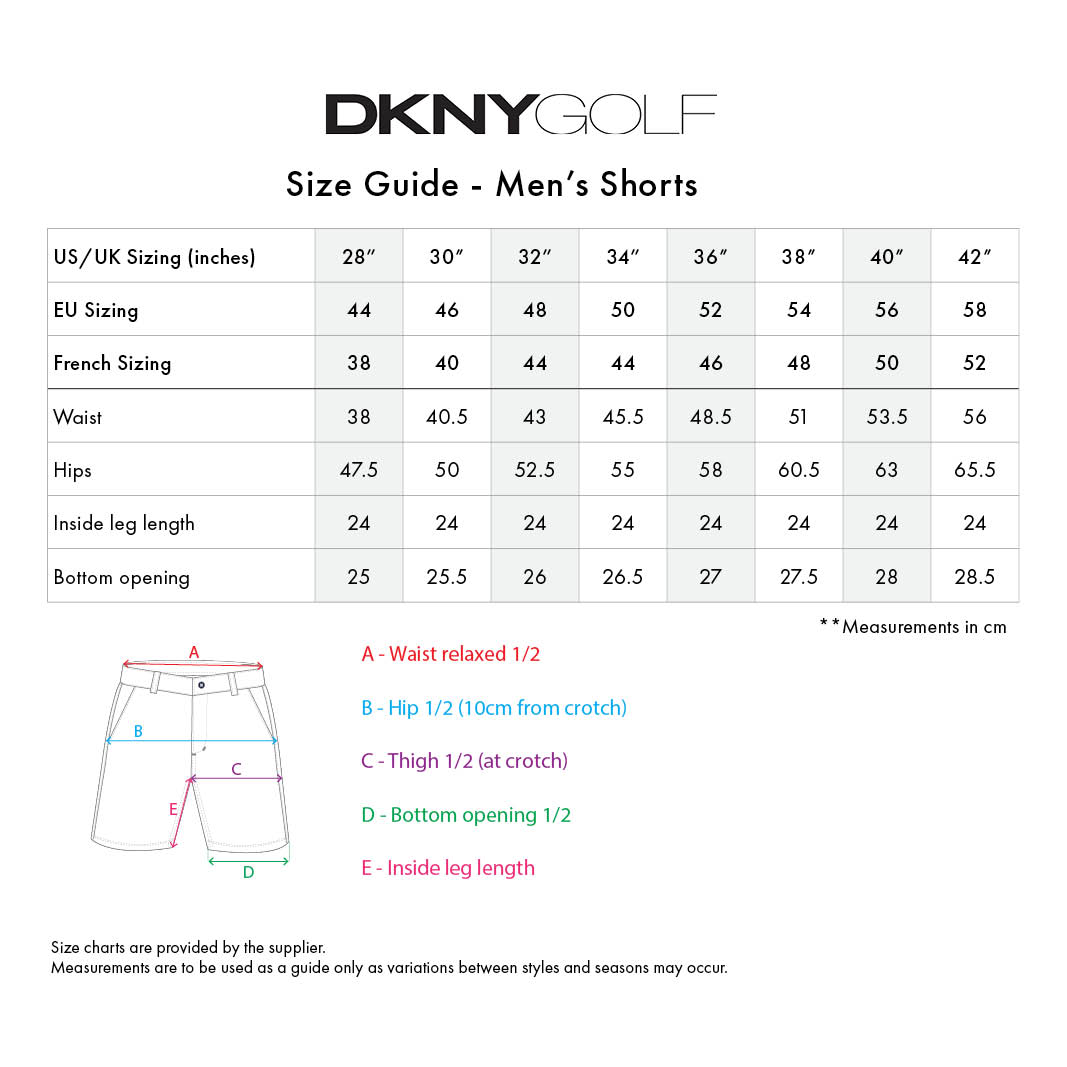 DKNYGOLF

Size Guide - Men's Shorts

| US/UK Sizing (inches) | 28″ | 30″ | 32″ | 34″ | 36″ | 38″ | 40″ | 42″ |
|---|---|---|---|---|---|---|---|---|
| EU Sizing | 44 | 46 | 48 | 50 | 52 | 54 | 56 | 58 |
| French Sizing | 38 | 40 | 44 | 44 | 46 | 48 | 50 | 52 |
| Waist | 38 | 40.5 | 43 | 45.5 | 48.5 | 51 | 53.5 | 56 |
| Hips | 47.5 | 50 | 52.5 | 55 | 58 | 60.5 | 63 | 65.5 |
| Inside leg length | 24 | 24 | 24 | 24 | 24 | 24 | 24 | 24 |
| Bottom opening | 25 | 25.5 | 26 | 26.5 | 27 | 27.5 | 28 | 28.5 |

**Measurements in cm

A
B
C
E
D

A - Waist relaxed 1/2

B - Hip 1/2 (10cm from crotch)

C - Thigh 1/2 (at crotch)

D - Bottom opening 1/2

E - Inside leg length

Size charts are provided by the supplier.
Measurements are to be used as a guide only as variations between styles and seasons may occur.